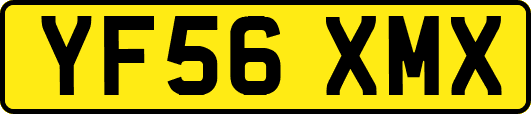 YF56 XMX